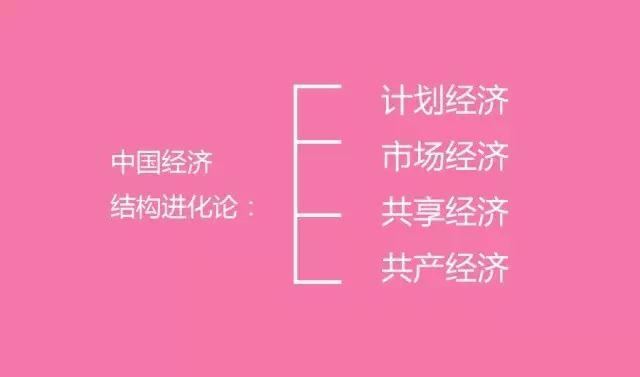 中国经济
结构进化论：

计划经济
市场经济
共享经济
共产经济